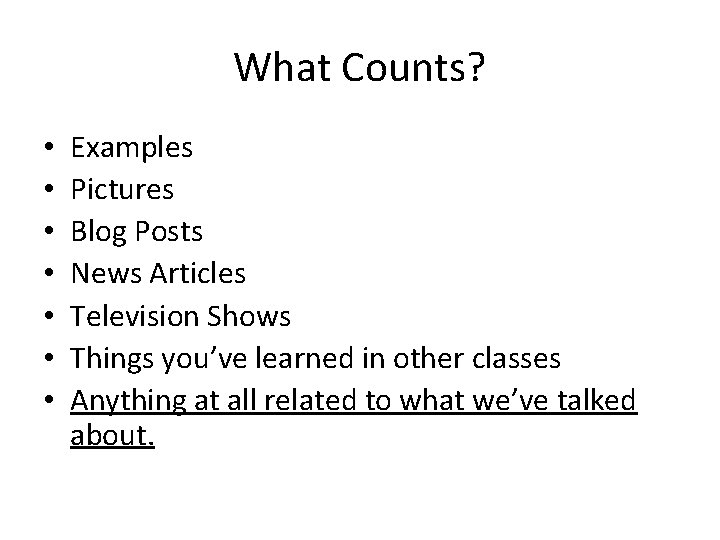 What Counts?

• Examples
• Pictures
• Blog Posts
• News Articles
• Television Shows
• Things you've learned in other classes
• Anything at all related to what we've talked about.